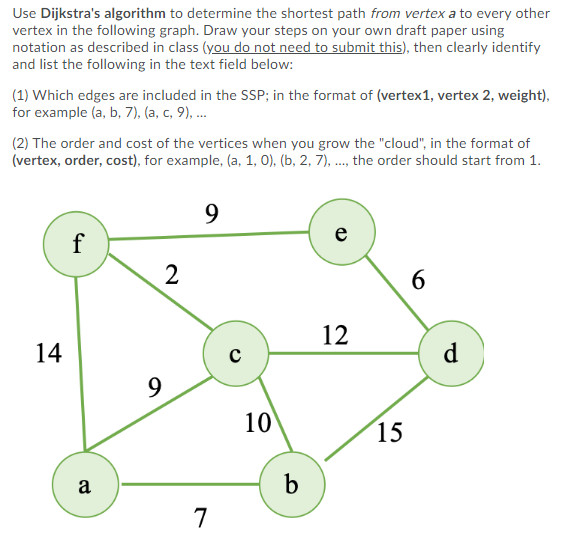 Use Dijkstra's algorithm to determine the shortest path from vertex a to every other vertex in the following graph. Draw your steps on your own draft paper using notation as described in class (you do not need to submit this), then clearly identify and list the following in the text field below:

(1) Which edges are included in the SSP; in the format of (vertex1, vertex 2, weight), for example (a, b, 7), (a, c, 9), ...

(2) The order and cost of the vertices when you grow the "cloud", in the format of (vertex, order, cost), for example, (a, 1, 0), (b, 2, 7), ..., the order should start from 1.

9
f
e
2
6
14
12
c
d
9
10
15
a
b
7